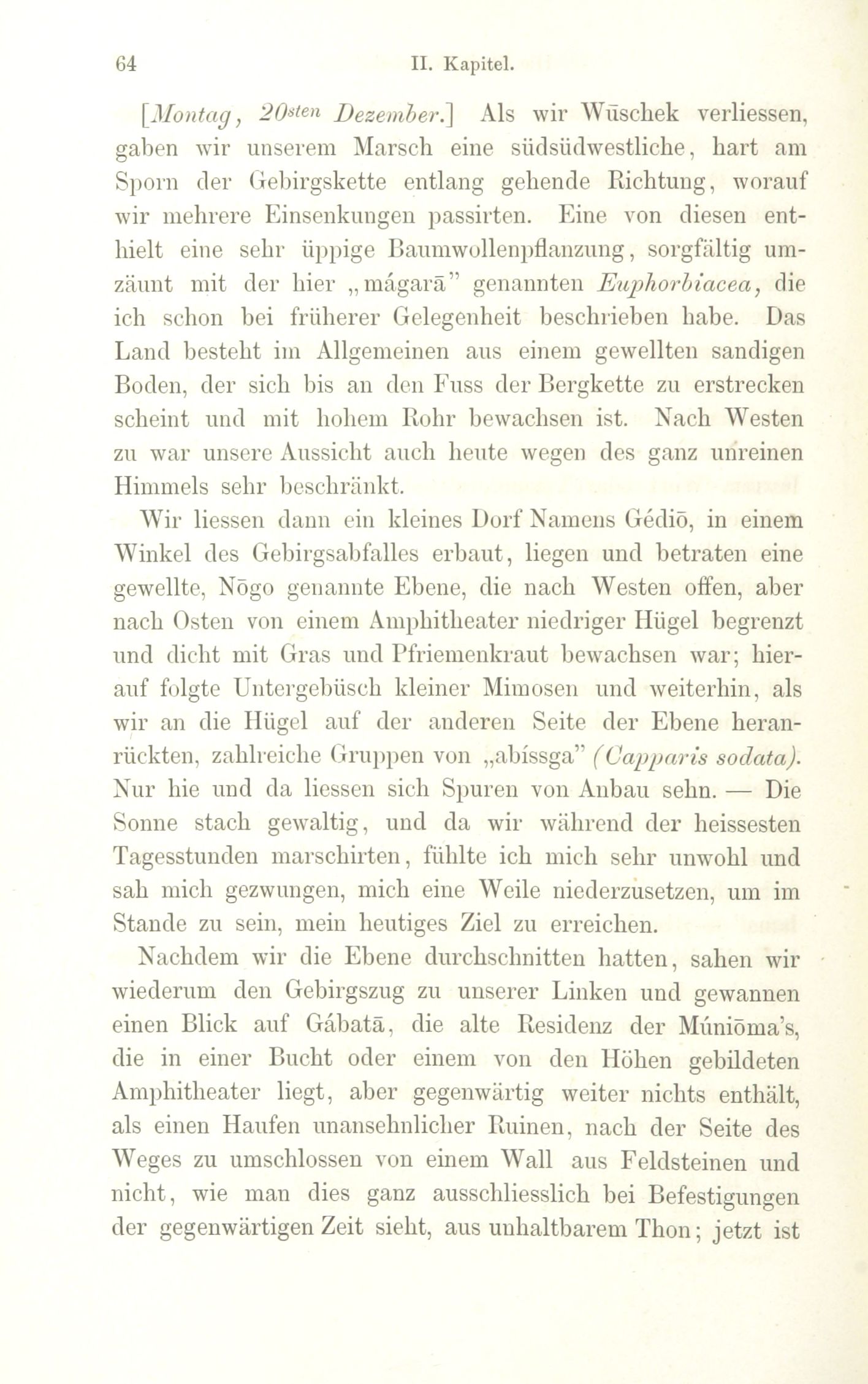 64 II. Kapitel.

[Montag, 20sten Dezember.] Als wir Wūschek verliessen, gaben wir unserem Marsch eine südsüdwestliche, hart am Sporn der Gebirgskette entlang gehende Richtung, worauf wir mehrere Einsenkungen passirten. Eine von diesen enthielt eine sehr üppige Baumwollenpflanzung, sorgfältig umzäunt mit der hier „mágarā" genannten Euphorbiacea, die ich schon bei früherer Gelegenheit beschrieben habe. Das Land besteht im Allgemeinen aus einem gewellten sandigen Boden, der sich bis an den Fuss der Bergkette zu erstrecken scheint und mit hohem Rohr bewachsen ist. Nach Westen zu war unsere Aussicht auch heute wegen des ganz unreinen Himmels sehr beschränkt.

Wir liessen dann ein kleines Dorf Namens Gédiō, in einem Winkel des Gebirgsabfalles erbaut, liegen und betraten eine gewellte, Nōgo genannte Ebene, die nach Westen offen, aber nach Osten von einem Amphitheater niedriger Hügel begrenzt und dicht mit Gras und Pfriemenkraut bewachsen war; hierauf folgte Untergebüsch kleiner Mimosen und weiterhin, als wir an die Hügel auf der anderen Seite der Ebene heranrückten, zahlreiche Gruppen von „abíssga" (Capparis sodata). Nur hie und da liessen sich Spuren von Anbau sehn. — Die Sonne stach gewaltig, und da wir während der heissesten Tagesstunden marschirten, fühlte ich mich sehr unwohl und sah mich gezwungen, mich eine Weile niederzusetzen, um im Stande zu sein, mein heutiges Ziel zu erreichen.

Nachdem wir die Ebene durchschnitten hatten, sahen wir wiederum den Gebirgszug zu unserer Linken und gewannen einen Blick auf Gábatā, die alte Residenz der Múniōma's, die in einer Bucht oder einem von den Höhen gebildeten Amphitheater liegt, aber gegenwärtig weiter nichts enthält, als einen Haufen unansehnlicher Ruinen, nach der Seite des Weges zu umschlossen von einem Wall aus Feldsteinen und nicht, wie man dies ganz ausschliesslich bei Befestigungen der gegenwärtigen Zeit sieht, aus unhaltbarem Thon; jetzt ist